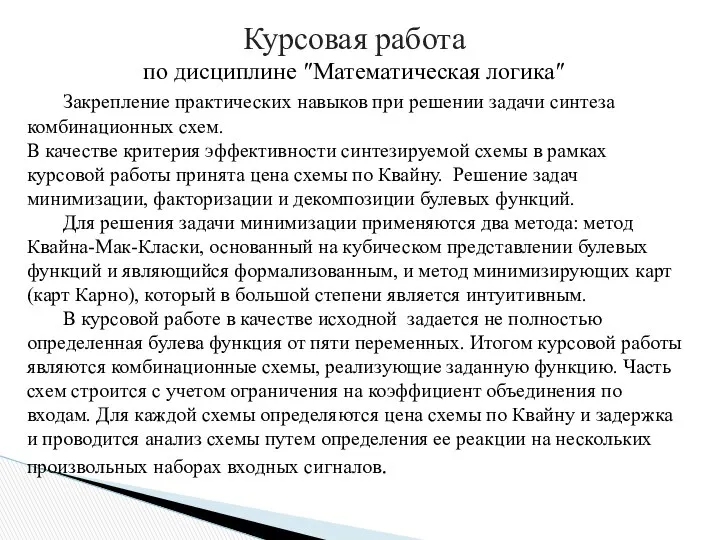 Курсовая работа
по дисциплине "Математическая логика"

Закрепление практических навыков при решении задачи синтеза комбинационных схем.
В качестве критерия эффективности синтезируемой схемы в рамках курсовой работы принята цена схемы по Квайну. Решение задач минимизации, факторизации и декомпозиции булевых функций.

Для решения задачи минимизации применяются два метода: метод Квайна-Мак-Класки, основанный на кубическом представлении булевых функций и являющийся формализованным, и метод минимизирующих карт (карт Карно), который в большой степени является интуитивным.

В курсовой работе в качестве исходной задается не полностью определенная булева функция от пяти переменных. Итогом курсовой работы являются комбинационные схемы, реализующие заданную функцию. Часть схем строится с учетом ограничения на коэффициент объединения по входам. Для каждой схемы определяются цена схемы по Квайну и задержка и проводится анализ схемы путем определения ее реакции на нескольких произвольных наборах входных сигналов.